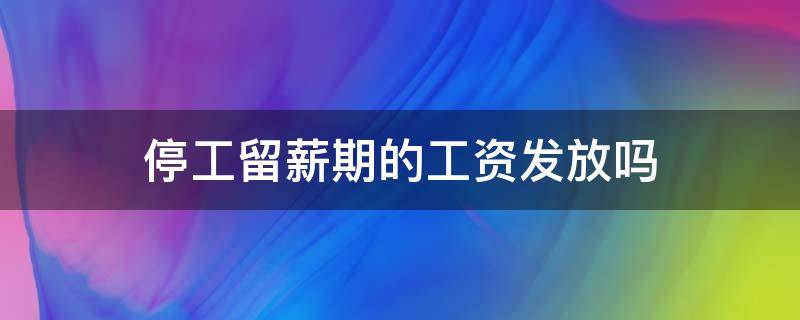 停工留薪期的工资发放吗